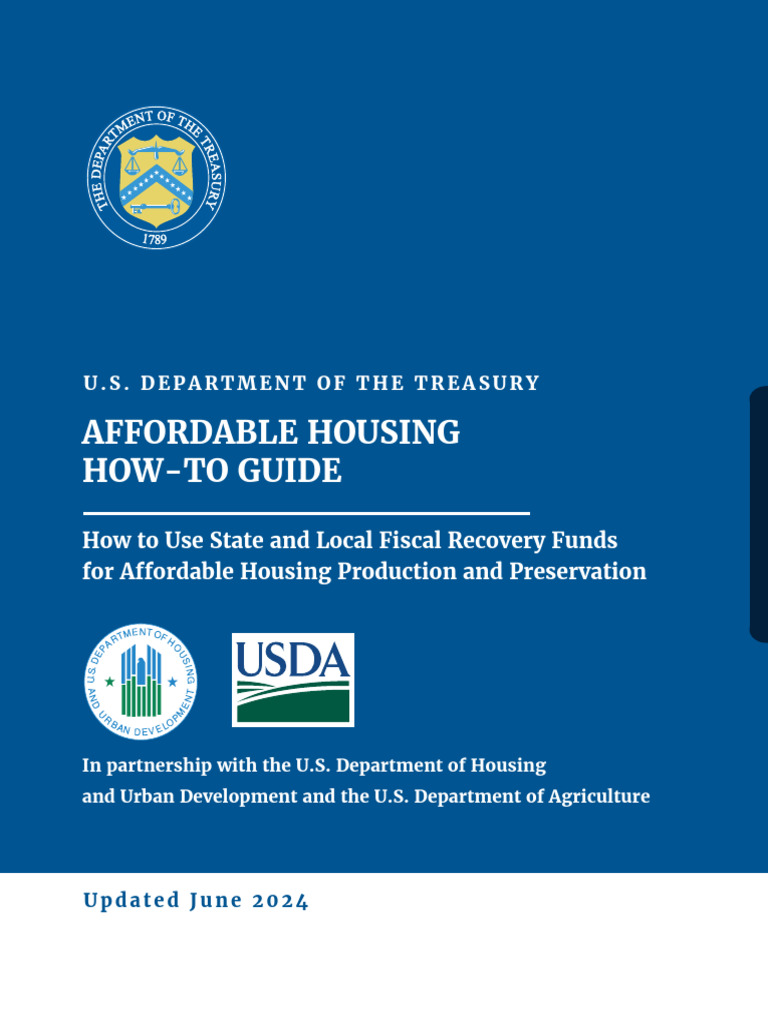 THE DEPARTMENT OF THE TREASURY
1789

U.S. DEPARTMENT OF THE TREASURY

AFFORDABLE HOUSING HOW-TO GUIDE

How to Use State and Local Fiscal Recovery Funds for Affordable Housing Production and Preservation

U.S. DEPARTMENT OF HOUSING AND URBAN DEVELOPMENT

USDA

In partnership with the U.S. Department of Housing and Urban Development and the U.S. Department of Agriculture

Updated June 2024